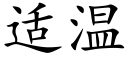 适温